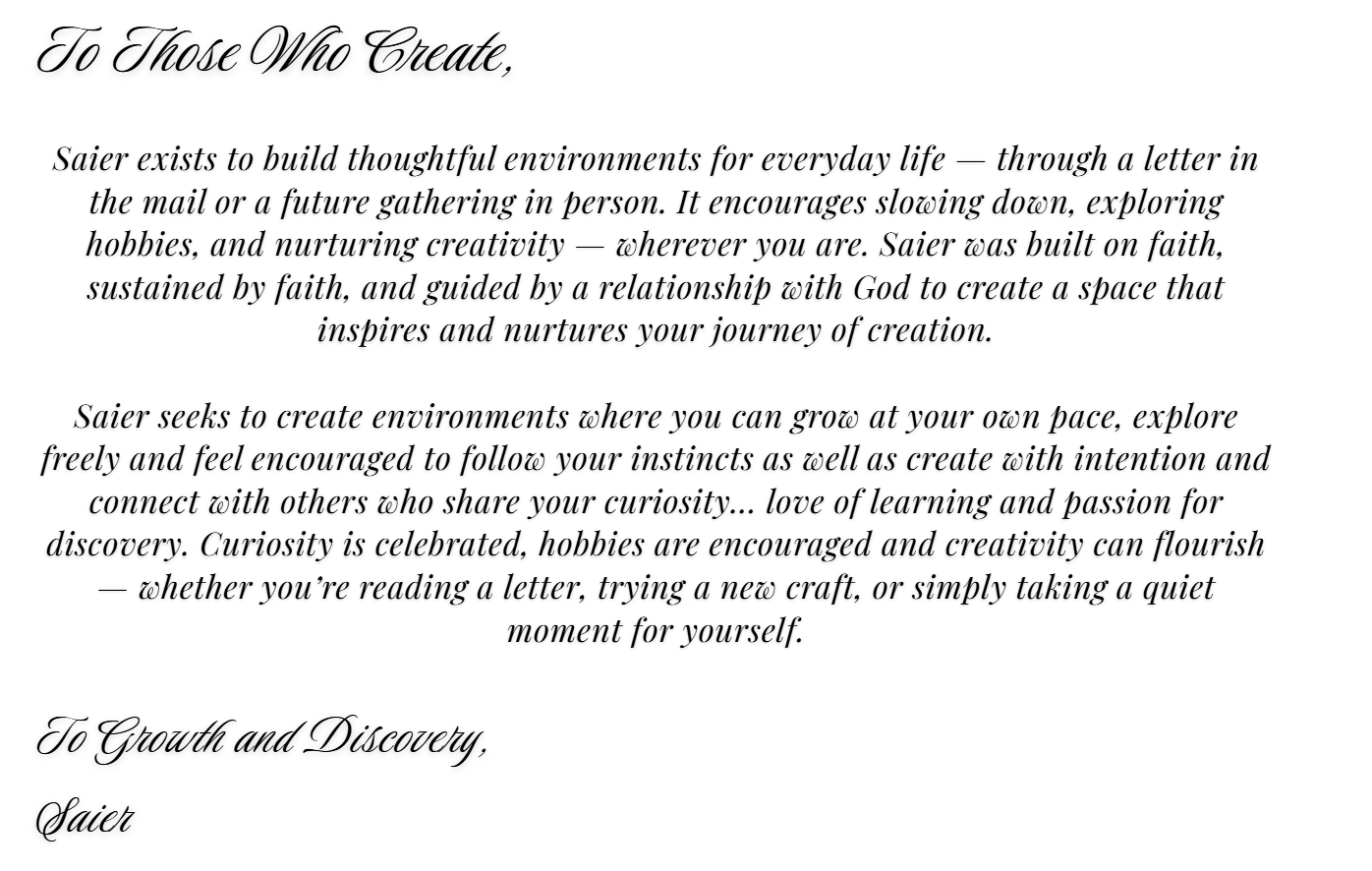 To Those Who Create,

Saier exists to build thoughtful environments for everyday life — through a letter in the mail or a future gathering in person. It encourages slowing down, exploring hobbies, and nurturing creativity — wherever you are. Saier was built on faith, sustained by faith, and guided by a relationship with God to create a space that inspires and nurtures your journey of creation.

Saier seeks to create environments where you can grow at your own pace, explore freely and feel encouraged to follow your instincts as well as create with intention and connect with others who share your curiosity... love of learning and passion for discovery. Curiosity is celebrated, hobbies are encouraged and creativity can flourish — whether you're reading a letter, trying a new craft, or simply taking a quiet moment for yourself.

To Growth and Discovery,

Saier